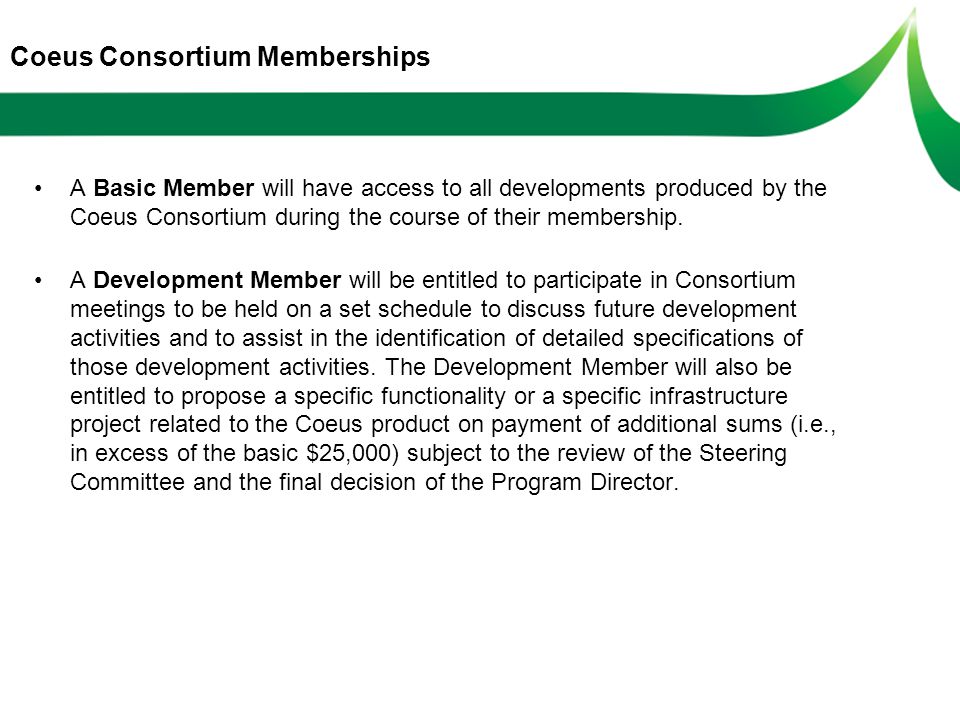 Coeus Consortium Memberships

• A Basic Member will have access to all developments produced by the Coeus Consortium during the course of their membership.

• A Development Member will be entitled to participate in Consortium meetings to be held on a set schedule to discuss future development activities and to assist in the identification of detailed specifications of those development activities. The Development Member will also be entitled to propose a specific functionality or a specific infrastructure project related to the Coeus product on payment of additional sums (i.e., in excess of the basic \$25,000) subject to the review of the Steering Committee and the final decision of the Program Director.